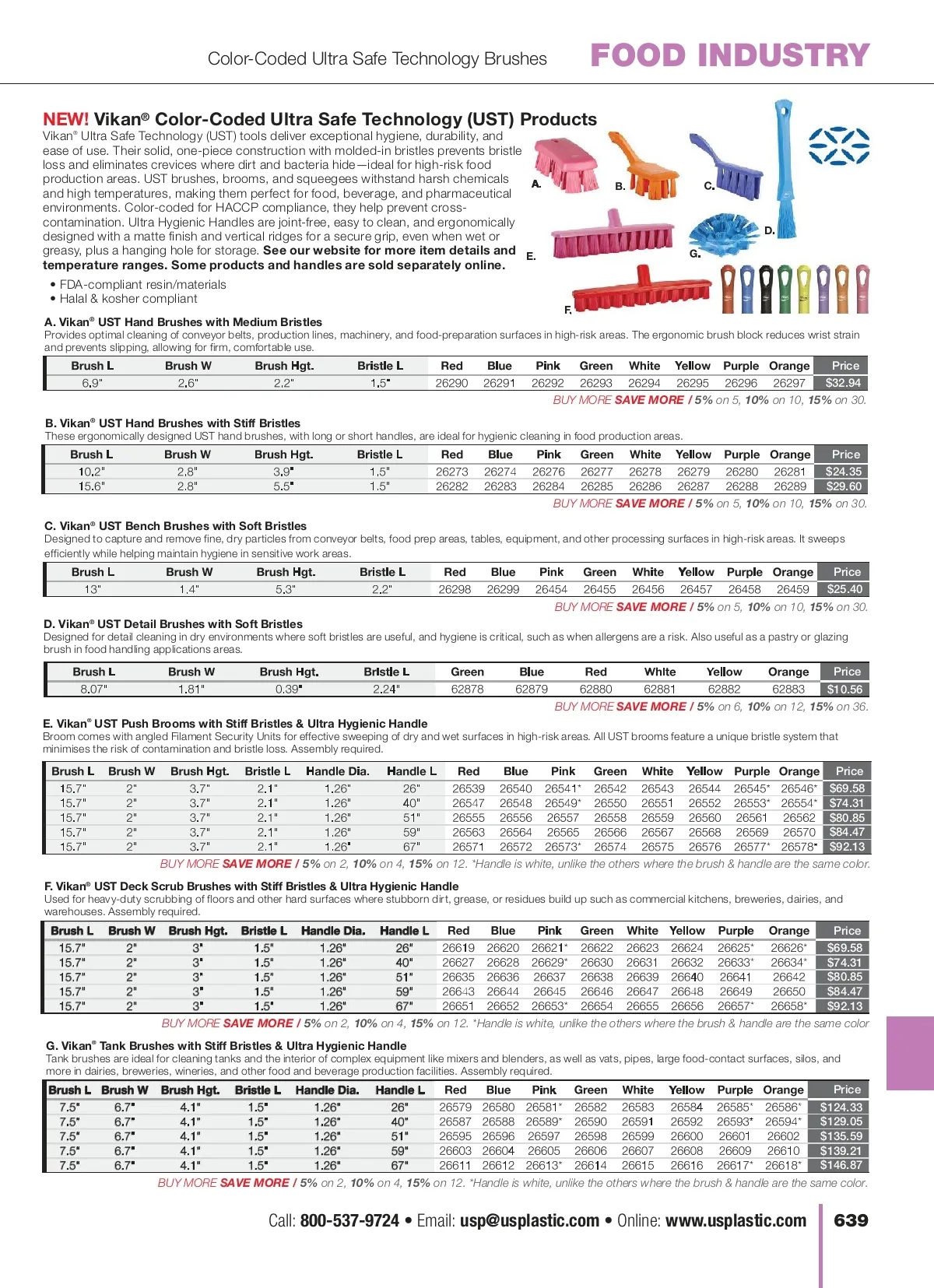 Color-Coded Ultra Safe Technology Brushes FOOD INDUSTRY

NEW! Vikan® Color-Coded Ultra Safe Technology (UST) Products

Vikan® Ultra Safe Technology (UST) tools deliver exceptional hygiene, durability, and ease of use. Their solid, one-piece construction with molded-in bristles prevents bristle loss and eliminates crevices where dirt and bacteria hide—ideal for high-risk food production areas. UST brushes, brooms, and squeegees withstand harsh chemicals and high temperatures, making them perfect for food, beverage, and pharmaceutical environments. Color-coded for HACCP compliance, they help prevent cross-contamination. Ultra Hygienic Handles are joint-free, easy to clean, and ergonomically designed with a matte finish and vertical ridges for a secure grip, even when wet or greasy, plus a hanging hole for storage. See our website for more item details and temperature ranges. Some products and handles are sold separately online.

• FDA-compliant resin/materials
• Halal & kosher compliant

A. B. C. D. E. F. G.

A. Vikan® UST Hand Brushes with Medium Bristles
Provides optimal cleaning of conveyor belts, production lines, machinery, and food-preparation surfaces in high-risk areas. The ergonomic brush block reduces wrist strain and prevents slipping, allowing for firm, comfortable use.

| Brush L | Brush W | Brush Hgt. | Bristle L | Red | Blue | Pink | Green | White | Yellow | Purple | Orange | Price |
|---|---|---|---|---|---|---|---|---|---|---|---|---|
| 6.9" | 2.6" | 2.2" | 1.5" | 26290 | 26291 | 26292 | 26293 | 26294 | 26295 | 26296 | 26297 | $32.94 |

BUY MORE SAVE MORE / 5% on 5, 10% on 10, 15% on 30.

B. Vikan® UST Hand Brushes with Stiff Bristles
These ergonomically designed UST hand brushes, with long or short handles, are ideal for hygienic cleaning in food production areas.

| Brush L | Brush W | Brush Hgt. | Bristle L | Red | Blue | Pink | Green | White | Yellow | Purple | Orange | Price |
|---|---|---|---|---|---|---|---|---|---|---|---|---|
| 10.2" | 2.8" | 3.9" | 1.5" | 26273 | 26274 | 26276 | 26277 | 26278 | 26279 | 26280 | 26281 | $24.35 |
| 15.6" | 2.8" | 5.5" | 1.5" | 26282 | 26283 | 26284 | 26285 | 26286 | 26287 | 26288 | 26289 | $29.60 |

BUY MORE SAVE MORE / 5% on 5, 10% on 10, 15% on 30.

C. Vikan® UST Bench Brushes with Soft Bristles
Designed to capture and remove fine, dry particles from conveyor belts, food prep areas, tables, equipment, and other processing surfaces in high-risk areas. It sweeps efficiently while helping maintain hygiene in sensitive work areas.

| Brush L | Brush W | Brush Hgt. | Bristle L | Red | Blue | Pink | Green | White | Yellow | Purple | Orange | Price |
|---|---|---|---|---|---|---|---|---|---|---|---|---|
| 13" | 1.4" | 5.3" | 2.2" | 26298 | 26299 | 26454 | 26455 | 26456 | 26457 | 26458 | 26459 | $25.40 |

BUY MORE SAVE MORE / 5% on 5, 10% on 10, 15% on 30.

D. Vikan® UST Detail Brushes with Soft Bristles
Designed for detail cleaning in dry environments where soft bristles are useful, and hygiene is critical, such as when allergens are a risk. Also useful as a pastry or glazing brush in food handling applications areas.

| Brush L | Brush W | Brush Hgt. | Bristle L | Green | Blue | Red | White | Yellow | Orange | Price |
|---|---|---|---|---|---|---|---|---|---|---|
| 8.07" | 1.81" | 0.39" | 2.24" | 62878 | 62879 | 62880 | 62881 | 62882 | 62883 | $10.56 |

BUY MORE SAVE MORE / 5% on 6, 10% on 12, 15% on 36.

E. Vikan® UST Push Brooms with Stiff Bristles & Ultra Hygienic Handle
Broom comes with angled Filament Security Units for effective sweeping of dry and wet surfaces in high-risk areas. All UST brooms feature a unique bristle system that minimises the risk of contamination and bristle loss. Assembly required.

| Brush L | Brush W | Brush Hgt. | Bristle L | Handle Dia. | Handle L | Red | Blue | Pink | Green | White | Yellow | Purple | Orange | Price |
|---|---|---|---|---|---|---|---|---|---|---|---|---|---|---|
| 15.7" | 2" | 3.7" | 2.1" | 1.26" | 26" | 26539 | 26540 | 26541* | 26542 | 26543 | 26544 | 26545* | 26546* | $69.58 |
| 15.7" | 2" | 3.7" | 2.1" | 1.26" | 40" | 26547 | 26548 | 26549* | 26550 | 26551 | 26552 | 26553* | 26554* | $74.31 |
| 15.7" | 2" | 3.7" | 2.1" | 1.26" | 51" | 26555 | 26556 | 26557 | 26558 | 26559 | 26560 | 26561 | 26562 | $80.85 |
| 15.7" | 2" | 3.7" | 2.1" | 1.26" | 59" | 26563 | 26564 | 26565 | 26566 | 26567 | 26568 | 26569 | 26570 | $84.47 |
| 15.7" | 2" | 3.7" | 2.1" | 1.26" | 67" | 26571 | 26572 | 26573* | 26574 | 26575 | 26576 | 26577* | 26578* | $92.13 |

BUY MORE SAVE MORE / 5% on 2, 10% on 4, 15% on 12. *Handle is white, unlike the others where the brush & handle are the same color.

F. Vikan® UST Deck Scrub Brushes with Stiff Bristles & Ultra Hygienic Handle
Used for heavy-duty scrubbing of floors and other hard surfaces where stubborn dirt, grease, or residues build up such as commercial kitchens, breweries, dairies, and warehouses. Assembly required.

| Brush L | Brush W | Brush Hgt. | Bristle L | Handle Dia. | Handle L | Red | Blue | Pink | Green | White | Yellow | Purple | Orange | Price |
|---|---|---|---|---|---|---|---|---|---|---|---|---|---|---|
| 15.7" | 2" | 3" | 1.5" | 1.26" | 26" | 26619 | 26620 | 26621* | 26622 | 26623 | 26624 | 26625* | 26626* | $69.58 |
| 15.7" | 2" | 3" | 1.5" | 1.26" | 40" | 26627 | 26628 | 26629* | 26630 | 26631 | 26632 | 26633* | 26634* | $74.31 |
| 15.7" | 2" | 3" | 1.5" | 1.26" | 51" | 26635 | 26636 | 26637 | 26638 | 26639 | 26640 | 26641 | 26642 | $80.85 |
| 15.7" | 2" | 3" | 1.5" | 1.26" | 59" | 26643 | 26644 | 26645 | 26646 | 26647 | 26648 | 26649 | 26650 | $84.47 |
| 15.7" | 2" | 3" | 1.5" | 1.26" | 67" | 26651 | 26652 | 26653* | 26654 | 26655 | 26656 | 26657* | 26658* | $92.13 |

BUY MORE SAVE MORE / 5% on 2, 10% on 4, 15% on 12. *Handle is white, unlike the others where the brush & handle are the same color

G. Vikan® Tank Brushes with Stiff Bristles & Ultra Hygienic Handle
Tank brushes are ideal for cleaning tanks and the interior of complex equipment like mixers and blenders, as well as vats, pipes, large food-contact surfaces, silos, and more in dairies, breweries, wineries, and other food and beverage production facilities. Assembly required.

| Brush L | Brush W | Brush Hgt. | Bristle L | Handle Dia. | Handle L | Red | Blue | Pink | Green | White | Yellow | Purple | Orange | Price |
|---|---|---|---|---|---|---|---|---|---|---|---|---|---|---|
| 7.5" | 6.7" | 4.1" | 1.5" | 1.26" | 26" | 26579 | 26580 | 26581* | 26582 | 26583 | 26584 | 26585* | 26586* | $124.33 |
| 7.5" | 6.7" | 4.1" | 1.5" | 1.26" | 40" | 26587 | 26588 | 26589* | 26590 | 26591 | 26592 | 26593* | 26594* | $129.05 |
| 7.5" | 6.7" | 4.1" | 1.5" | 1.26" | 51" | 26595 | 26596 | 26597 | 26598 | 26599 | 26600 | 26601 | 26602 | $135.59 |
| 7.5" | 6.7" | 4.1" | 1.5" | 1.26" | 59" | 26603 | 26604 | 26605 | 26606 | 26607 | 26608 | 26609 | 26610 | $139.21 |
| 7.5" | 6.7" | 4.1" | 1.5" | 1.26" | 67" | 26611 | 26612 | 26613* | 26614 | 26615 | 26616 | 26617* | 26618* | $146.87 |

BUY MORE SAVE MORE / 5% on 2, 10% on 4, 15% on 12. *Handle is white, unlike the others where the brush & handle are the same color.

Call: 800-537-9724 • Email: usp@usplastic.com • Online: www.usplastic.com 639